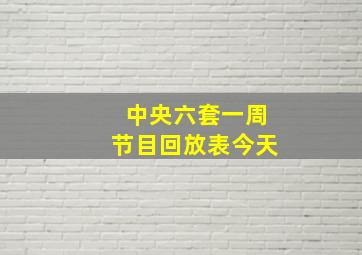 中央六套一周
节目回放表今天